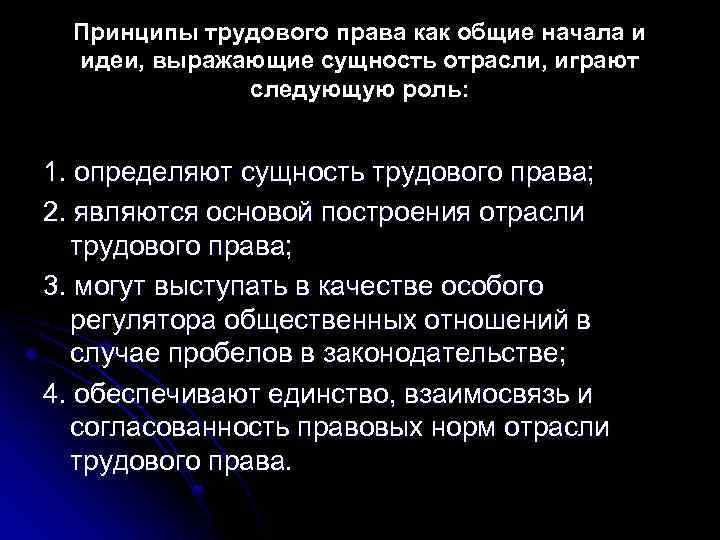 Принципы трудового права как общие начала и идеи, выражающие сущность отрасли, играют следующую роль:

1. определяют сущность трудового права;
2. являются основой построения отрасли трудового права;
3. могут выступать в качестве особого регулятора общественных отношений в случае пробелов в законодательстве;
4. обеспечивают единство, взаимосвязь и согласованность правовых норм отрасли трудового права.